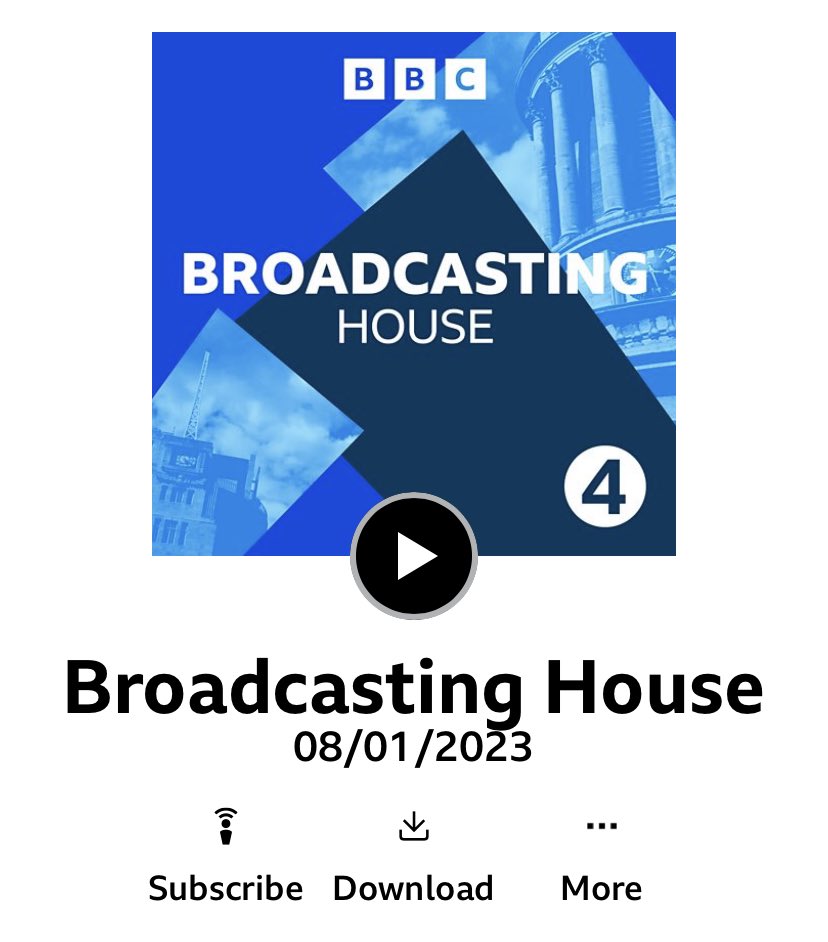 BBC

BROADCASTING
HOUSE

4

Broadcasting House
08/01/2023

Subscribe Download More